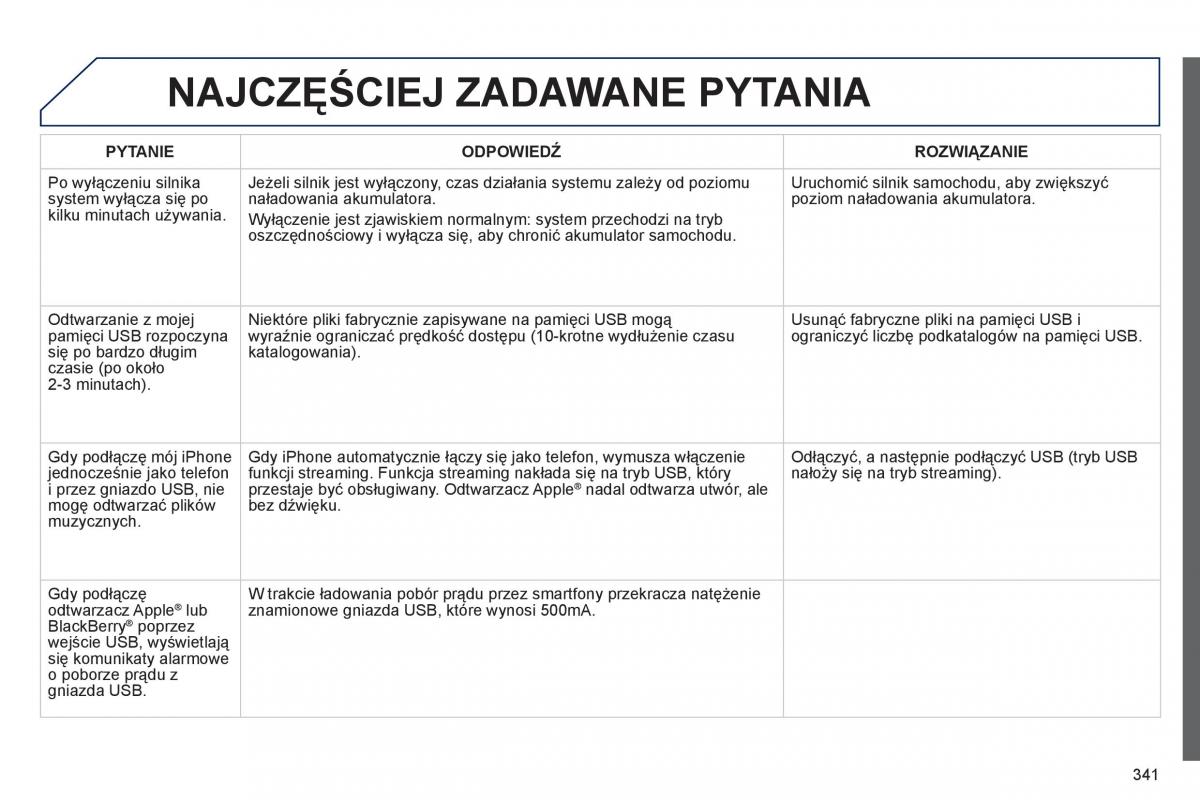 NAJCZĘŚCIEJ ZADAWANE PYTANIA

| PYTANIE | ODPOWIEDŹ | ROZWIĄZANIE |
|---|---|---|
| Po wyłączeniu silnika system wyłącza się po kilku minutach używania. | Jeżeli silnik jest wyłączony, czas działania systemu zależy od poziomu naładowania akumulatora. Wyłączenie jest zjawiskiem normalnym: system przechodzi na tryb oszczędnościowy i wyłącza się, aby chronić akumulator samochodu. | Uruchomić silnik samochodu, aby zwiększyć poziom naładowania akumulatora. |
| Odtwarzanie z mojej pamięci USB rozpoczyna się po bardzo długim czasie (po około 2-3 minutach). | Niektóre pliki fabrycznie zapisywane na pamięci USB mogą wyraźnie ograniczać prędkość dostępu (10-krotne wydłużenie czasu katalogowania). | Usunąć fabryczne pliki na pamięci USB i ograniczyć liczbę podkatalogów na pamięci USB. |
| Gdy podłączę mój iPhone jednocześnie jako telefon i przez gniazdo USB, nie mogę odtwarzać plików muzycznych. | Gdy iPhone automatycznie łączy się jako telefon, wymusza włączenie funkcji streaming. Funkcja streaming nakłada się na tryb USB, który przestaje być obsługiwany. Odtwarzacz Apple® nadal odtwarza utwór, ale bez dźwięku. | Odłączyć, a następnie podłączyć USB (tryb USB nałoży się na tryb streaming). |
| Gdy podłączę odtwarzacz Apple® lub BlackBerry® poprzez wejście USB, wyświetlają się komunikaty alarmowe o poborze prądu z gniazda USB. | W trakcie ładowania pobór prądu przez smartfony przekracza natężenie znamionowe gniazda USB, które wynosi 500mA. | |

341